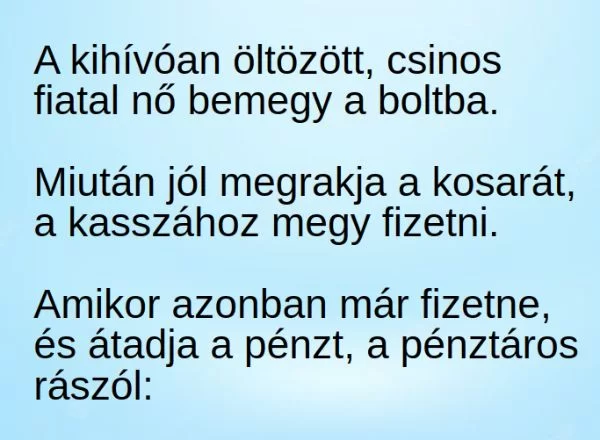 A kihívóan öltözött, csinos fiatal nő bemegy a boltba.

Miután jól megrakja a kosarát, a kasszához megy fizetni.

Amikor azonban már fizetne, és átadja a pénzt, a pénztáros rászól: